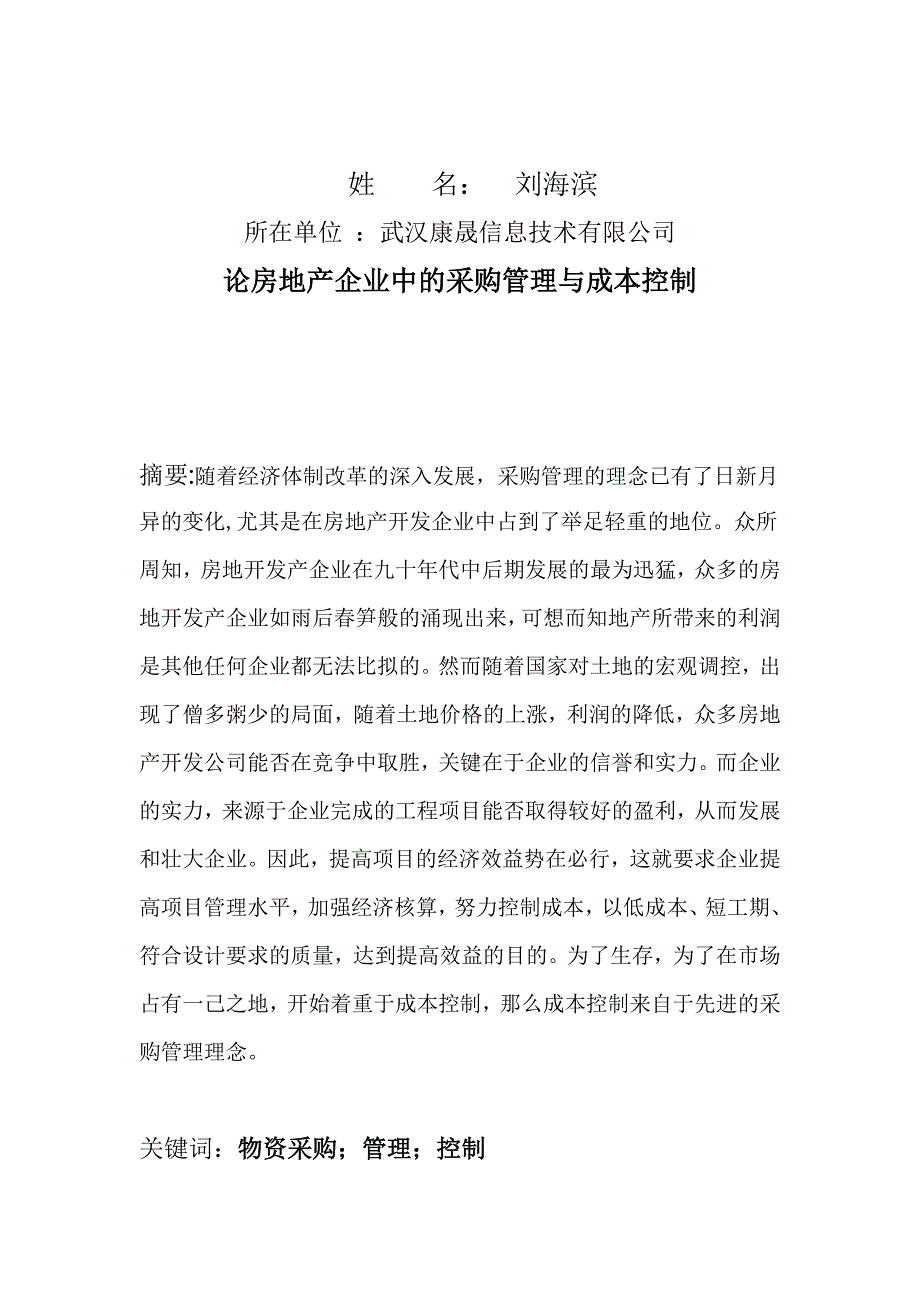 姓　　名：　刘海滨

所在单位　：武汉康晟信息技术有限公司

论房地产企业中的采购管理与成本控制

摘要:随着经济体制改革的深入发展，采购管理的理念已有了日新月异的变化,尤其是在房地产开发企业中占到了举足轻重的地位。众所周知，房地开发产企业在九十年代中后期发展的最为迅猛，众多的房地开发产企业如雨后春笋般的涌现出来，可想而知地产所带来的利润是其他任何企业都无法比拟的。然而随着国家对土地的宏观调控，出现了僧多粥少的局面，随着土地价格的上涨，利润的降低，众多房地产开发公司能否在竞争中取胜，关键在于企业的信誉和实力。而企业的实力，来源于企业完成的工程项目能否取得较好的盈利，从而发展和壮大企业。因此，提高项目的经济效益势在必行，这就要求企业提高项目管理水平，加强经济核算，努力控制成本，以低成本、短工期、符合设计要求的质量，达到提高效益的目的。为了生存，为了在市场占有一己之地，开始着重于成本控制，那么成本控制来自于先进的采购管理理念。

关键词：物资采购；管理；控制